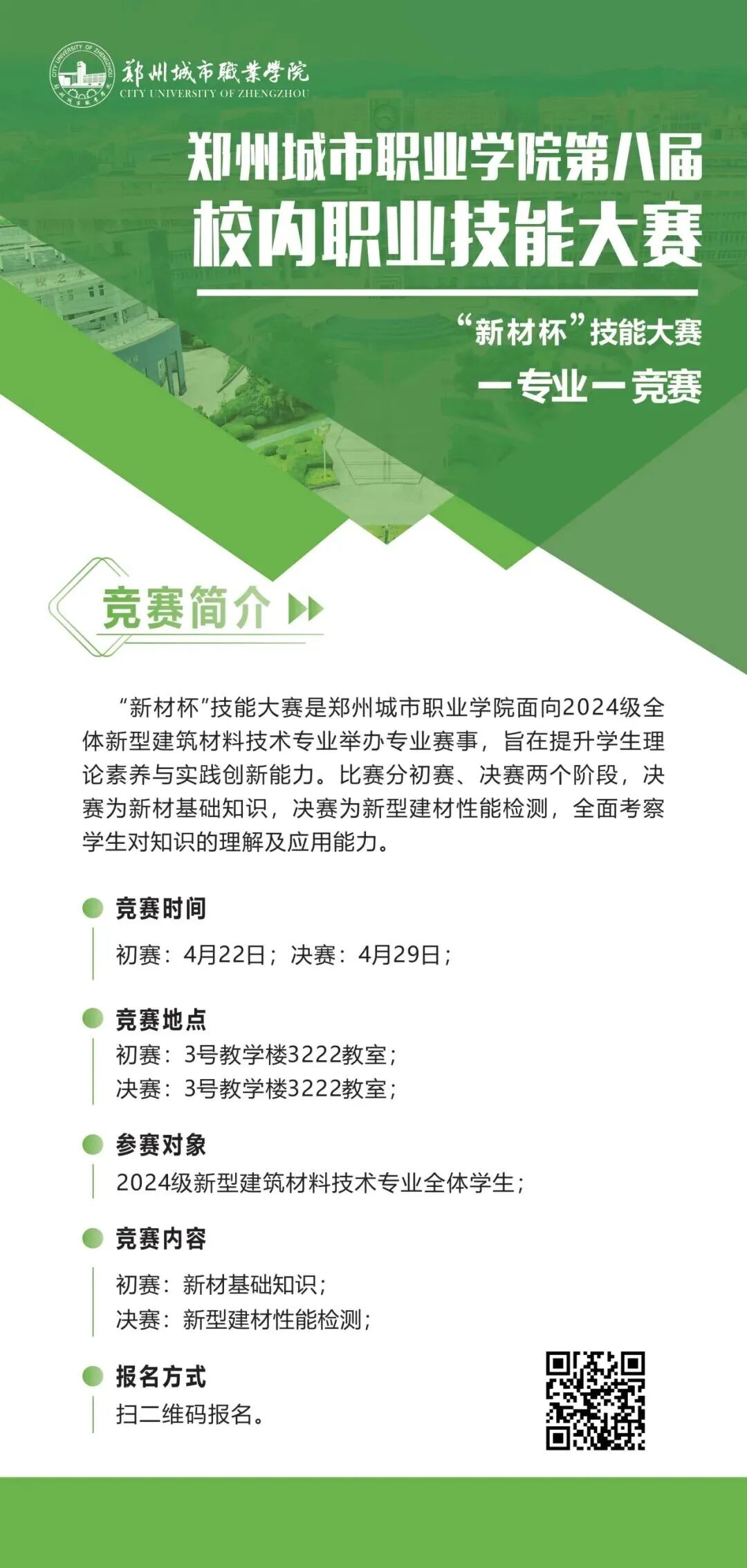 CITY UNIVERSITY OF ZHENGZHOU
鄭州城市職業學院
CITY UNIVERSITY OF ZHENGZHOU

郑州城市职业学院第八届
校内职业技能大赛

“新材杯”技能大赛
一专业一竞赛

竞赛简介

“新材杯”技能大赛是郑州城市职业学院面向2024级全体新型建筑材料技术专业举办专业赛事，旨在提升学生理论素养与实践创新能力。比赛分初赛、决赛两个阶段，决赛为新材基础知识，决赛为新型建材性能检测，全面考察学生对知识的理解及应用能力。

竞赛时间
初赛：4月22日；决赛：4月29日；

竞赛地点
初赛：3号教学楼3222教室；
决赛：3号教学楼3222教室；

参赛对象
2024级新型建筑材料技术专业全体学生；

竞赛内容
初赛：新材基础知识；
决赛：新型建材性能检测；

报名方式
扫二维码报名。